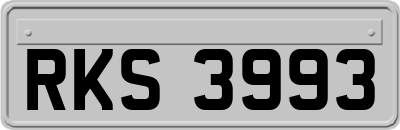 RKS 3993